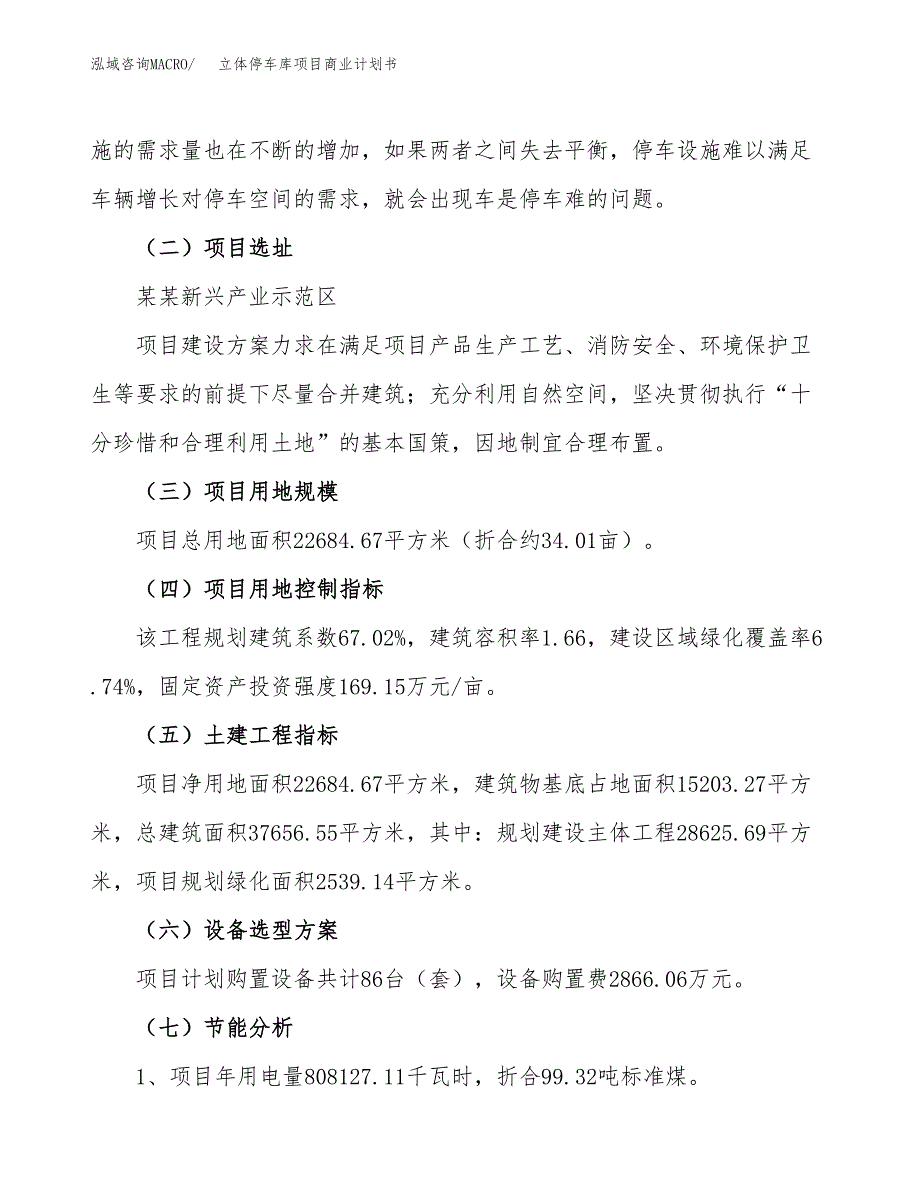 泓域咨询MACRO/　立体停车库项目商业计划书

施的需求量也在不断的增加，如果两者之间失去平衡，停车设施难以满足车辆增长对停车空间的需求，就会出现车是停车难的问题。

（二）项目选址

某某新兴产业示范区

项目建设方案力求在满足项目产品生产工艺、消防安全、环境保护卫生等要求的前提下尽量合并建筑；充分利用自然空间，坚决贯彻执行“十分珍惜和合理利用土地”的基本国策，因地制宜合理布置。

（三）项目用地规模

项目总用地面积22684.67平方米（折合约34.01亩）。

（四）项目用地控制指标

该工程规划建筑系数67.02%，建筑容积率1.66，建设区域绿化覆盖率6.74%，固定资产投资强度169.15万元/亩。

（五）土建工程指标

项目净用地面积22684.67平方米，建筑物基底占地面积15203.27平方米，总建筑面积37656.55平方米，其中：规划建设主体工程28625.69平方米，项目规划绿化面积2539.14平方米。

（六）设备选型方案

项目计划购置设备共计86台（套），设备购置费2866.06万元。

（七）节能分析

1、项目年用电量808127.11千瓦时，折合99.32吨标准煤。